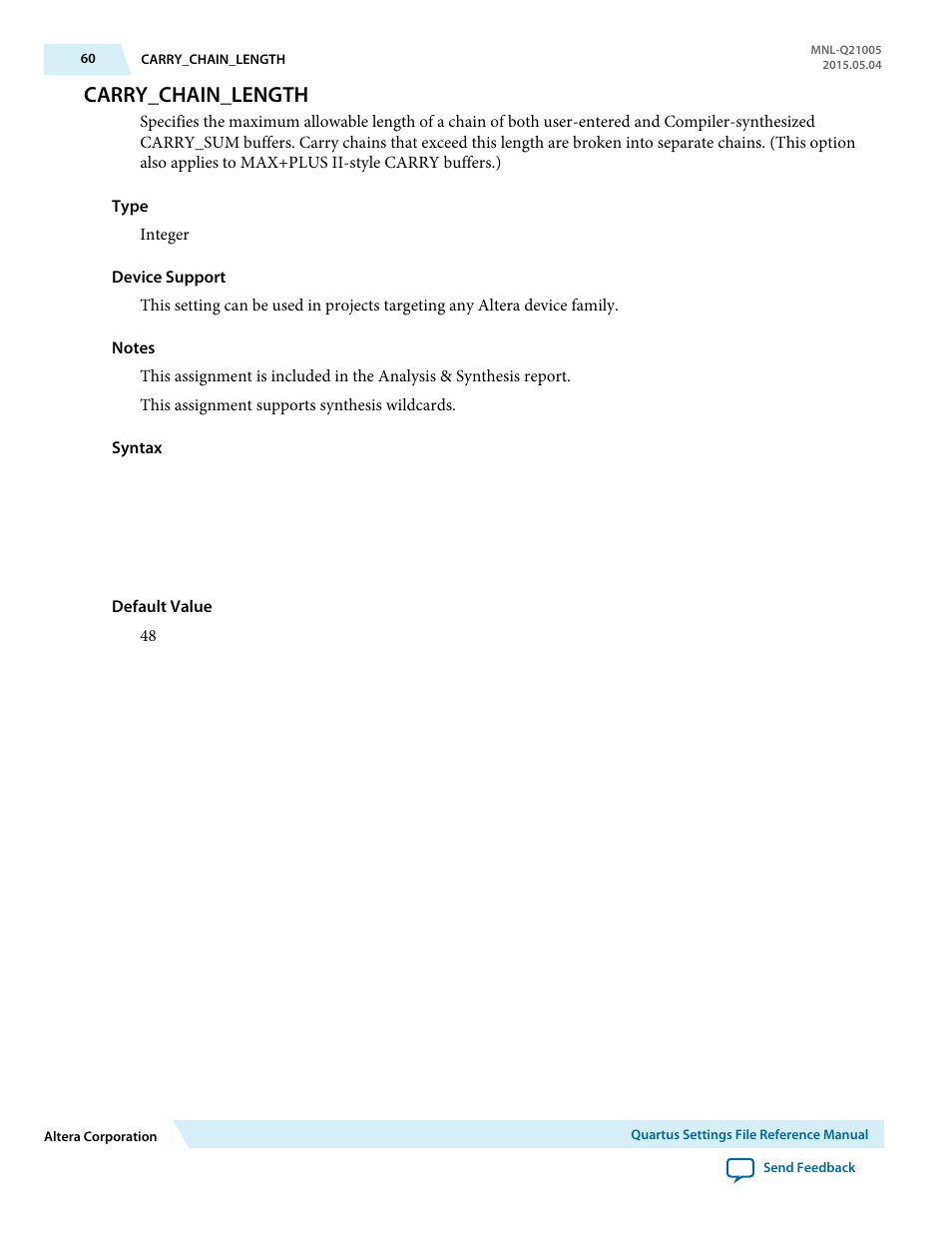 60 CARRY_CHAIN_LENGTH

MNL-Q21005
2015.05.04

CARRY_CHAIN_LENGTH

Specifies the maximum allowable length of a chain of both user-entered and Compiler-synthesized CARRY_SUM buffers. Carry chains that exceed this length are broken into separate chains. (This option also applies to MAX+PLUS II-style CARRY buffers.)

Type

Integer

Device Support

This setting can be used in projects targeting any Altera device family.

Notes

This assignment is included in the Analysis & Synthesis report.

This assignment supports synthesis wildcards.

Syntax

Default Value

48

Altera Corporation

Quartus Settings File Reference Manual

Send Feedback